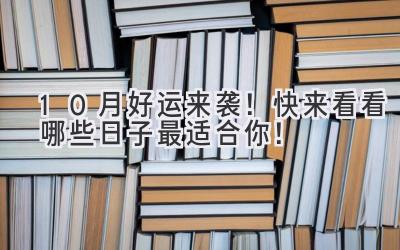 10月好运来袭！快来看看哪些日子最适合你！